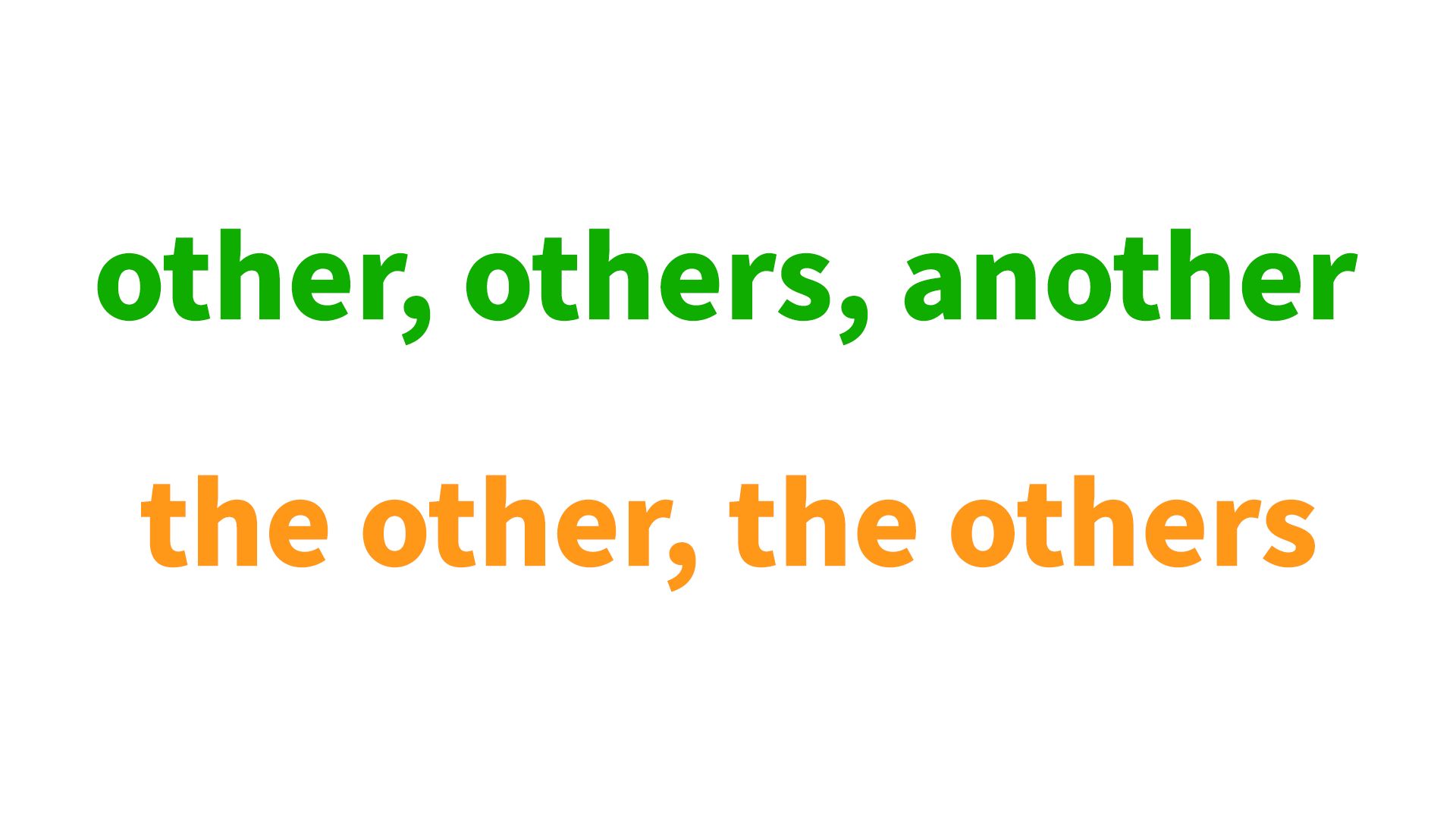 other, others, another

the other, the others